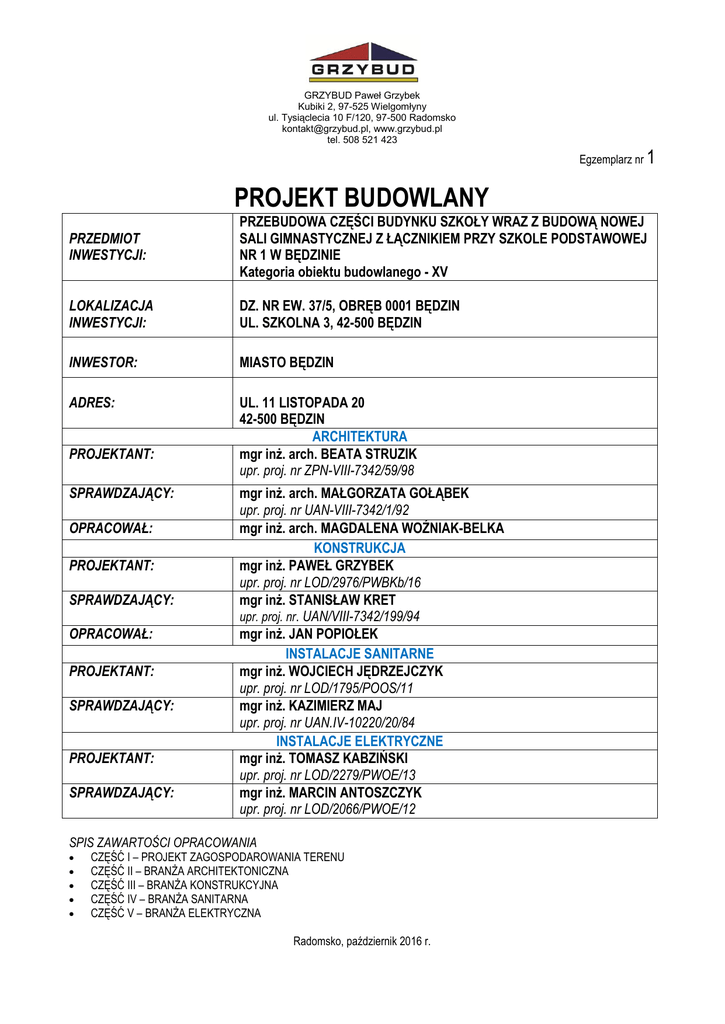 GRZYBUD

GRZYBUD Paweł Grzybek
Kubiki 2, 97-525 Wielgomłyny
ul. Tysiąclecia 10 F/120, 97-500 Radomsko
kontakt@grzybud.pl, www.grzybud.pl
tel. 508 521 423

Egzemplarz nr 1

PROJEKT BUDOWLANY

| | |
|---|---|
| PRZEDMIOT INWESTYCJI: | PRZEBUDOWA CZĘŚCI BUDYNKU SZKOŁY WRAZ Z BUDOWĄ NOWEJ SALI GIMNASTYCZNEJ Z ŁĄCZNIKIEM PRZY SZKOLE PODSTAWOWEJ NR 1 W BĘDZINIE Kategoria obiektu budowlanego - XV |
| LOKALIZACJA INWESTYCJI: | DZ. NR EW. 37/5, OBRĘB 0001 BĘDZIN UL. SZKOLNA 3, 42-500 BĘDZIN |
| INWESTOR: | MIASTO BĘDZIN |
| ADRES: | UL. 11 LISTOPADA 20 42-500 BĘDZIN |
| ARCHITEKTURA | |
| PROJEKTANT: | mgr inż. arch. BEATA STRUZIK upr. proj. nr ZPN-VIII-7342/59/98 |
| SPRAWDZAJĄCY: | mgr inż. arch. MAŁGORZATA GOŁĄBEK upr. proj. nr UAN-VIII-7342/1/92 |
| OPRACOWAŁ: | mgr inż. arch. MAGDALENA WOŹNIAK-BELKA |
| KONSTRUKCJA | |
| PROJEKTANT: | mgr inż. PAWEŁ GRZYBEK upr. proj. nr LOD/2976/PWBKb/16 |
| SPRAWDZAJĄCY: | mgr inż. STANISŁAW KRET upr. proj. nr. UAN/VIII-7342/199/94 |
| OPRACOWAŁ: | mgr inż. JAN POPIOŁEK |
| INSTALACJE SANITARNE | |
| PROJEKTANT: | mgr inż. WOJCIECH JĘDRZEJCZYK upr. proj. nr LOD/1795/POOS/11 |
| SPRAWDZAJĄCY: | mgr inż. KAZIMIERZ MAJ upr. proj. nr UAN.IV-10220/20/84 |
| INSTALACJE ELEKTRYCZNE | |
| PROJEKTANT: | mgr inż. TOMASZ KABZIŃSKI upr. proj. nr LOD/2279/PWOE/13 |
| SPRAWDZAJĄCY: | mgr inż. MARCIN ANTOSZCZYK upr. proj. nr LOD/2066/PWOE/12 |

SPIS ZAWARTOŚCI OPRACOWANIA
• CZĘŚĆ I – PROJEKT ZAGOSPODAROWANIA TERENU
• CZĘŚĆ II – BRANŻA ARCHITEKTONICZNA
• CZĘŚĆ III – BRANŻA KONSTRUKCYJNA
• CZĘŚĆ IV – BRANŻA SANITARNA
• CZĘŚĆ V – BRANŻA ELEKTRYCZNA

Radomsko, październik 2016 r.